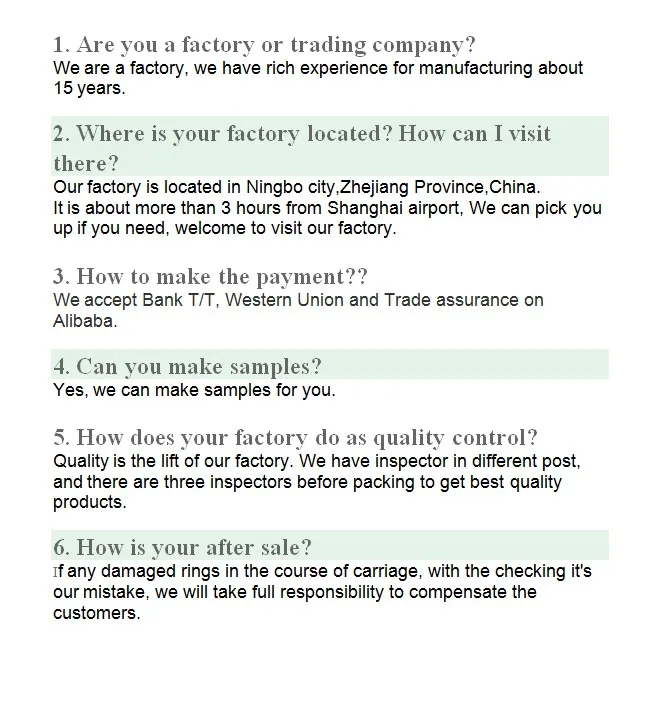 1. Are you a factory or trading company?
We are a factory, we have rich experience for manufacturing about 15 years.

2. Where is your factory located? How can I visit there?
Our factory is located in Ningbo city,Zhejiang Province,China.
It is about more than 3 hours from Shanghai airport, We can pick you up if you need, welcome to visit our factory.

3. How to make the payment??
We accept Bank T/T, Western Union and Trade assurance on Alibaba.

4. Can you make samples?
Yes, we can make samples for you.

5. How does your factory do as quality control?
Quality is the lift of our factory. We have inspector in different post, and there are three inspectors before packing to get best quality products.

6. How is your after sale?
If any damaged rings in the course of carriage, with the checking it's our mistake, we will take full responsibility to compensate the customers.